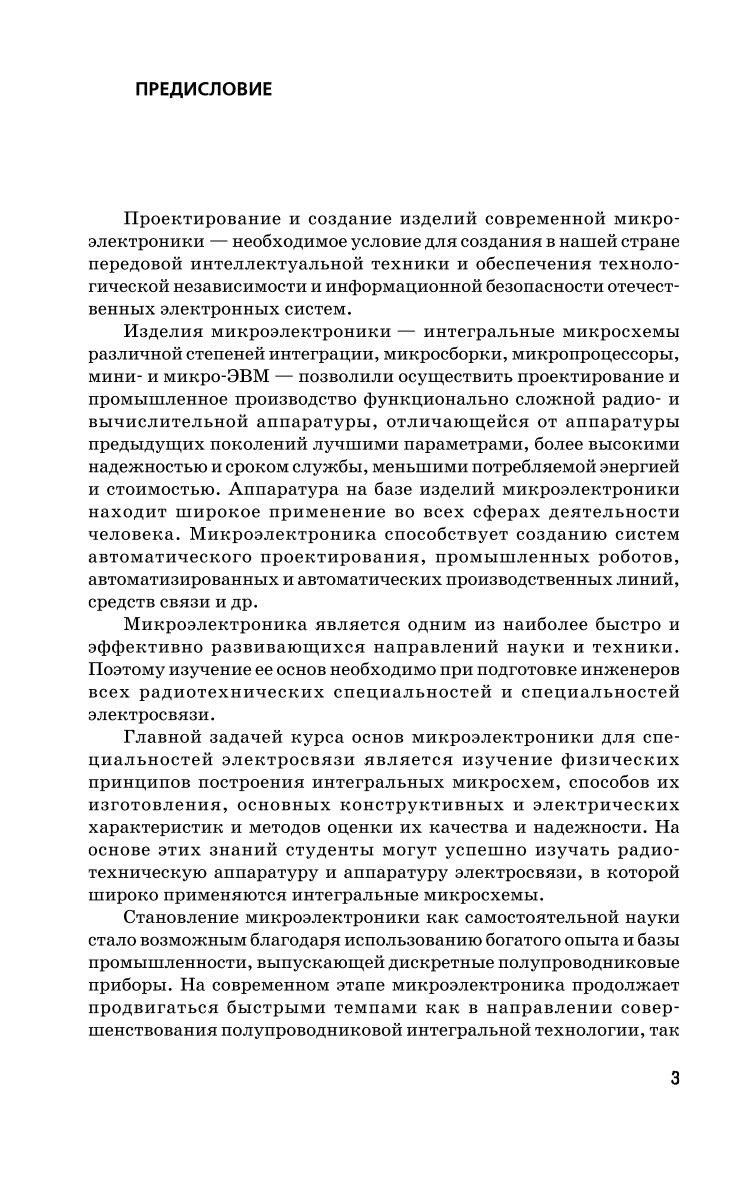 ПРЕДИСЛОВИЕ

Проектирование и создание изделий современной микроэлектроники — необходимое условие для создания в нашей стране передовой интеллектуальной техники и обеспечения технологической независимости и информационной безопасности отечественных электронных систем.

Изделия микроэлектроники — интегральные микросхемы различной степеней интеграции, микросборки, микропроцессоры, мини- и микро-ЭВМ — позволили осуществить проектирование и промышленное производство функционально сложной радио- и вычислительной аппаратуры, отличающейся от аппаратуры предыдущих поколений лучшими параметрами, более высокими надежностью и сроком службы, меньшими потребляемой энергией и стоимостью. Аппаратура на базе изделий микроэлектроники находит широкое применение во всех сферах деятельности человека. Микроэлектроника способствует созданию систем автоматического проектирования, промышленных роботов, автоматизированных и автоматических производственных линий, средств связи и др.

Микроэлектроника является одним из наиболее быстро и эффективно развивающихся направлений науки и техники. Поэтому изучение ее основ необходимо при подготовке инженеров всех радиотехнических специальностей и специальностей электросвязи.

Главной задачей курса основ микроэлектроники для специальностей электросвязи является изучение физических принципов построения интегральных микросхем, способов их изготовления, основных конструктивных и электрических характеристик и методов оценки их качества и надежности. На основе этих знаний студенты могут успешно изучать радиотехническую аппаратуру и аппаратуру электросвязи, в которой широко применяются интегральные микросхемы.

Становление микроэлектроники как самостоятельной науки стало возможным благодаря использованию богатого опыта и базы промышленности, выпускающей дискретные полупроводниковые приборы. На современном этапе микроэлектроника продолжает продвигаться быстрыми темпами как в направлении совершенствования полупроводниковой интегральной технологии, так

3